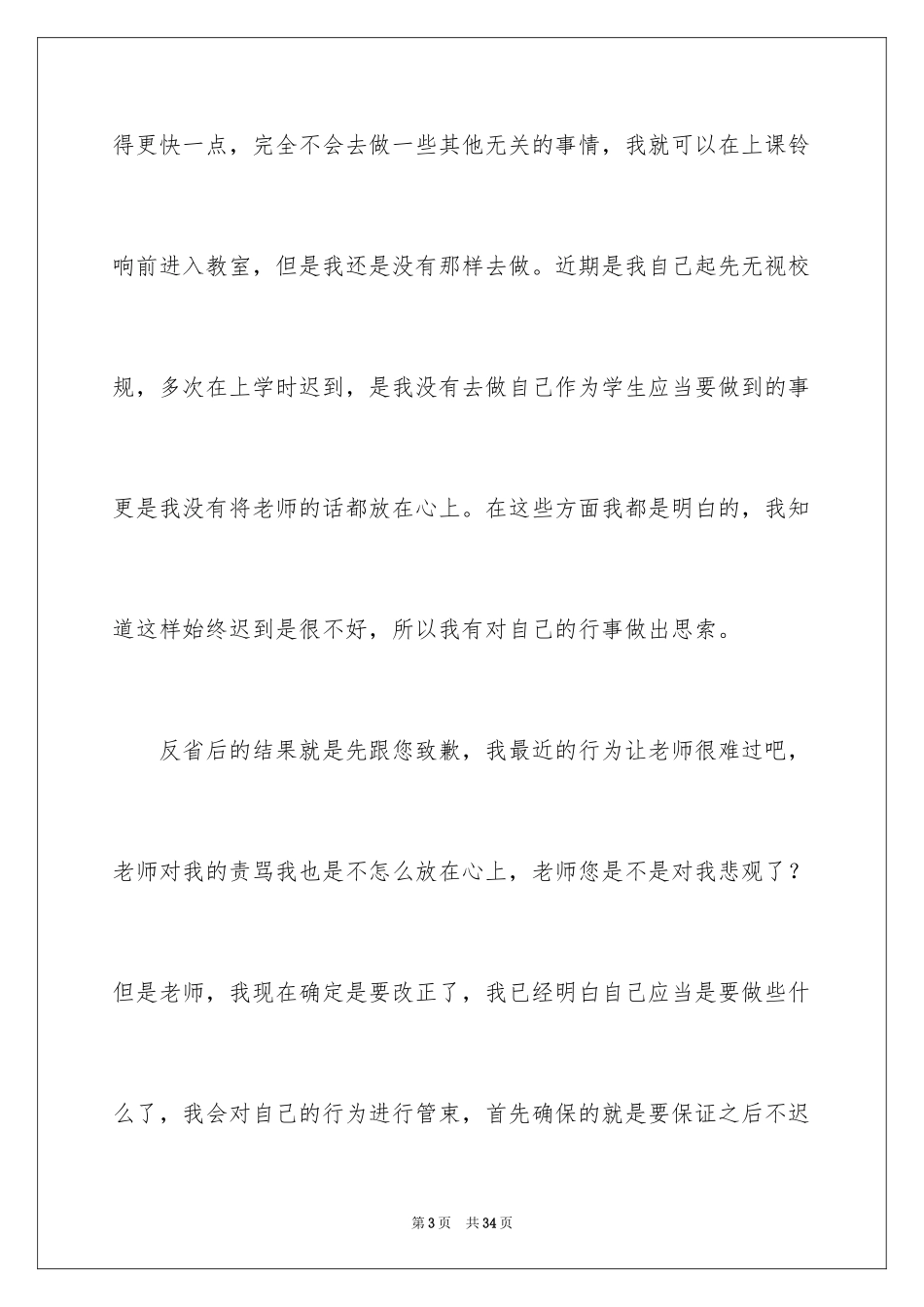 得更快一点，完全不会去做一些其他无关的事情，我就可以在上课铃响前进入教室，但是我还是没有那样去做。近期是我自己起先无视校规，多次在上学时迟到，是我没有去做自己作为学生应当要做到的事更是我没有将老师的话都放在心上。在这些方面我都是明白的，我知道这样始终迟到是很不好，所以我有对自己的行事做出思索。

反省后的结果就是先跟您致歉，我最近的行为让老师很难过吧，老师对我的责骂我也是不怎么放在心上，老师您是不是对我悲观了？但是老师，我现在确定是要改正了，我已经明白自己应当是要做些什么了，我会对自己的行为进行管束，首先确保的就是要保证之后不迟

第3页 共34页